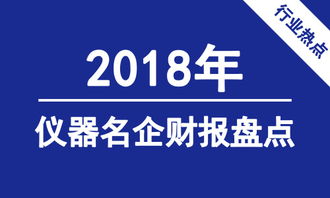 行业热点

2018年

仪器名企财报盘点